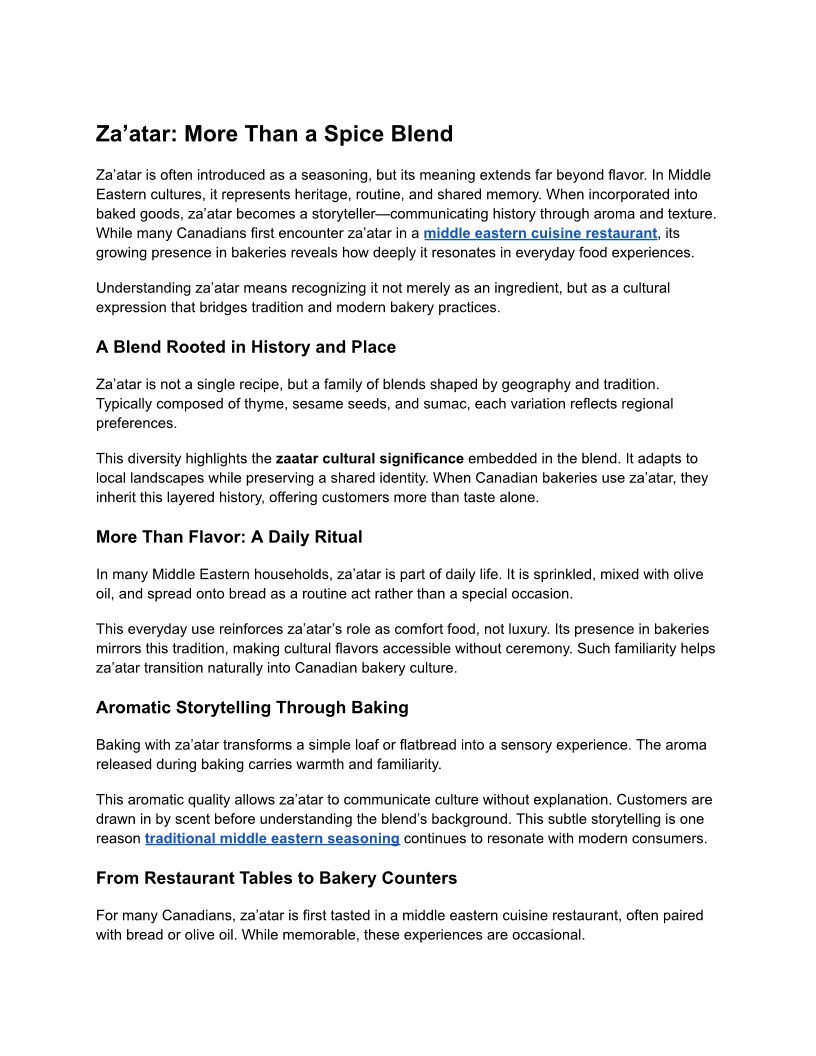 Za’atar: More Than a Spice Blend

Za’atar is often introduced as a seasoning, but its meaning extends far beyond flavor. In Middle Eastern cultures, it represents heritage, routine, and shared memory. When incorporated into baked goods, za’atar becomes a storyteller—communicating history through aroma and texture. While many Canadians first encounter za’atar in a middle eastern cuisine restaurant, its growing presence in bakeries reveals how deeply it resonates in everyday food experiences.

Understanding za’atar means recognizing it not merely as an ingredient, but as a cultural expression that bridges tradition and modern bakery practices.

A Blend Rooted in History and Place

Za’atar is not a single recipe, but a family of blends shaped by geography and tradition. Typically composed of thyme, sesame seeds, and sumac, each variation reflects regional preferences.

This diversity highlights the zaatar cultural significance embedded in the blend. It adapts to local landscapes while preserving a shared identity. When Canadian bakeries use za’atar, they inherit this layered history, offering customers more than taste alone.

More Than Flavor: A Daily Ritual

In many Middle Eastern households, za’atar is part of daily life. It is sprinkled, mixed with olive oil, and spread onto bread as a routine act rather than a special occasion.

This everyday use reinforces za’atar’s role as comfort food, not luxury. Its presence in bakeries mirrors this tradition, making cultural flavors accessible without ceremony. Such familiarity helps za’atar transition naturally into Canadian bakery culture.

Aromatic Storytelling Through Baking

Baking with za’atar transforms a simple loaf or flatbread into a sensory experience. The aroma released during baking carries warmth and familiarity.

This aromatic quality allows za’atar to communicate culture without explanation. Customers are drawn in by scent before understanding the blend’s background. This subtle storytelling is one reason traditional middle eastern seasoning continues to resonate with modern consumers.

From Restaurant Tables to Bakery Counters

For many Canadians, za’atar is first tasted in a middle eastern cuisine restaurant, often paired with bread or olive oil. While memorable, these experiences are occasional.